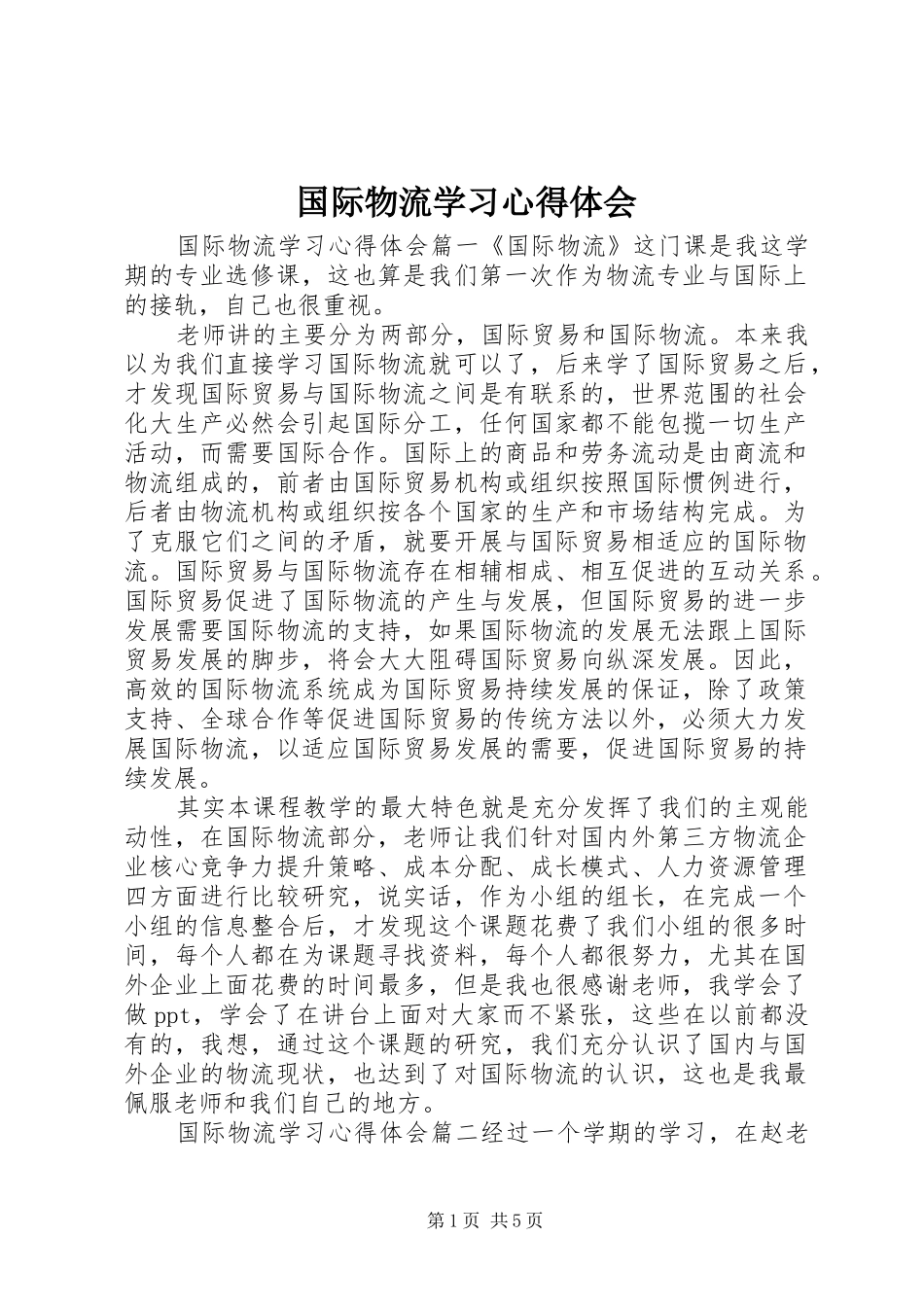 国际物流学习心得体会

国际物流学习心得体会篇一《国际物流》这门课是我这学期的专业选修课，这也算是我们第一次作为物流专业与国际上的接轨，自己也很重视。

老师讲的主要分为两部分，国际贸易和国际物流。本来我以为我们直接学习国际物流就可以了，后来学了国际贸易之后，才发现国际贸易与国际物流之间是有联系的，世界范围的社会化大生产必然会引起国际分工，任何国家都不能包揽一切生产活动，而需要国际合作。国际上的商品和劳务流动是由商流和物流组成的，前者由国际贸易机构或组织按照国际惯例进行，后者由物流机构或组织按各个国家的生产和市场结构完成。为了克服它们之间的矛盾，就要开展与国际贸易相适应的国际物流。国际贸易与国际物流存在相辅相成、相互促进的互动关系。国际贸易促进了国际物流的产生与发展，但国际贸易的进一步发展需要国际物流的支持，如果国际物流的发展无法跟上国际贸易发展的脚步，将会大大阻碍国际贸易向纵深发展。因此，高效的国际物流系统成为国际贸易持续发展的保证，除了政策支持、全球合作等促进国际贸易的传统方法以外，必须大力发展国际物流，以适应国际贸易发展的需要，促进国际贸易的持续发展。

其实本课程教学的最大特色就是充分发挥了我们的主观能动性，在国际物流部分，老师让我们针对国内外第三方物流企业核心竞争力提升策略、成本分配、成长模式、人力资源管理四方面进行比较研究，说实话，作为小组的组长，在完成一个小组的信息整合后，才发现这个课题花费了我们小组的很多时间，每个人都在为课题寻找资料，每个人都很努力，尤其在国外企业上面花费的时间最多，但是我也很感谢老师，我学会了做ppt，学会了在讲台上面对大家而不紧张，这些在以前都没有的，我想，通过这个课题的研究，我们充分认识了国内与国外企业的物流现状，也达到了对国际物流的认识，这也是我最佩服老师和我们自己的地方。

国际物流学习心得体会篇二经过一个学期的学习，在赵老

第1页 共5页